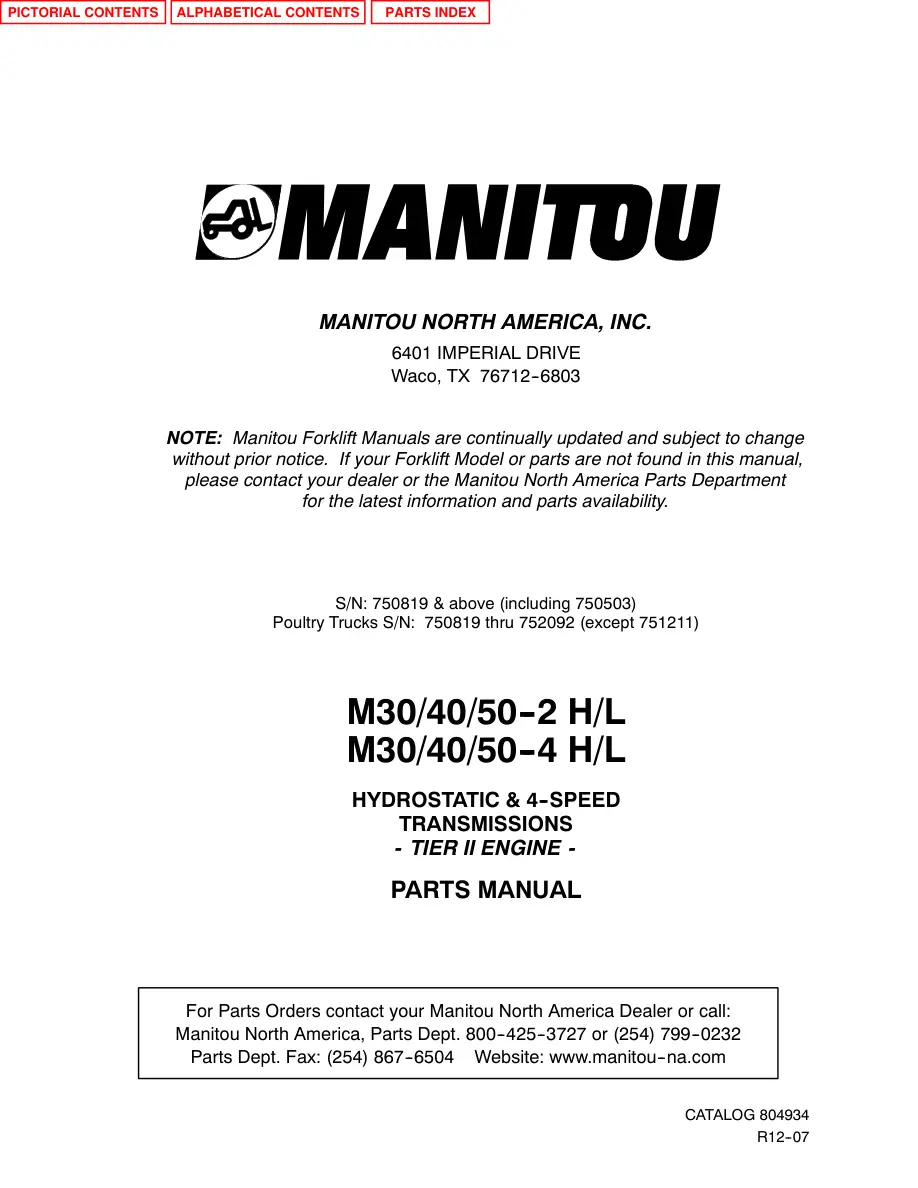 PICTORIAL CONTENTS ALPHABETICAL CONTENTS PARTS INDEX

MANITOU

MANITOU NORTH AMERICA, INC.

6401 IMPERIAL DRIVE
Waco, TX 76712-6803

NOTE: Manitou Forklift Manuals are continually updated and subject to change without prior notice. If your Forklift Model or parts are not found in this manual, please contact your dealer or the Manitou North America Parts Department for the latest information and parts availability.

S/N: 750819 & above (including 750503)
Poultry Trucks S/N: 750819 thru 752092 (except 751211)

M30/40/50-2 H/L
M30/40/50-4 H/L

HYDROSTATIC & 4-SPEED TRANSMISSIONS
- TIER II ENGINE -

PARTS MANUAL

For Parts Orders contact your Manitou North America Dealer or call:
Manitou North America, Parts Dept. 800-425-3727 or (254) 799-0232
Parts Dept. Fax: (254) 867-6504 Website: www.manitou-na.com

CATALOG 804934
R12-07